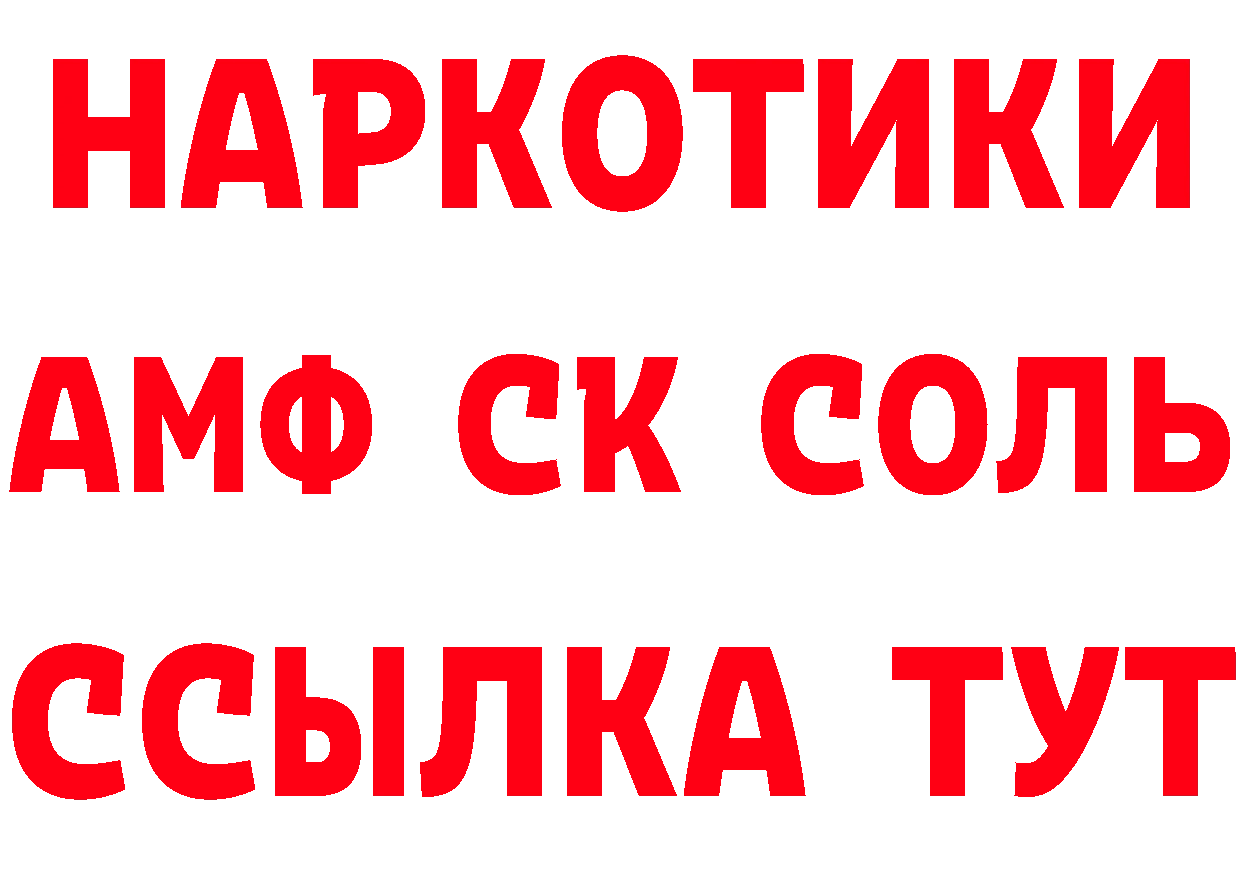 НАРКОТИКИ
АМФ СК СОЛЬ
ССЫЛКА ТУТ